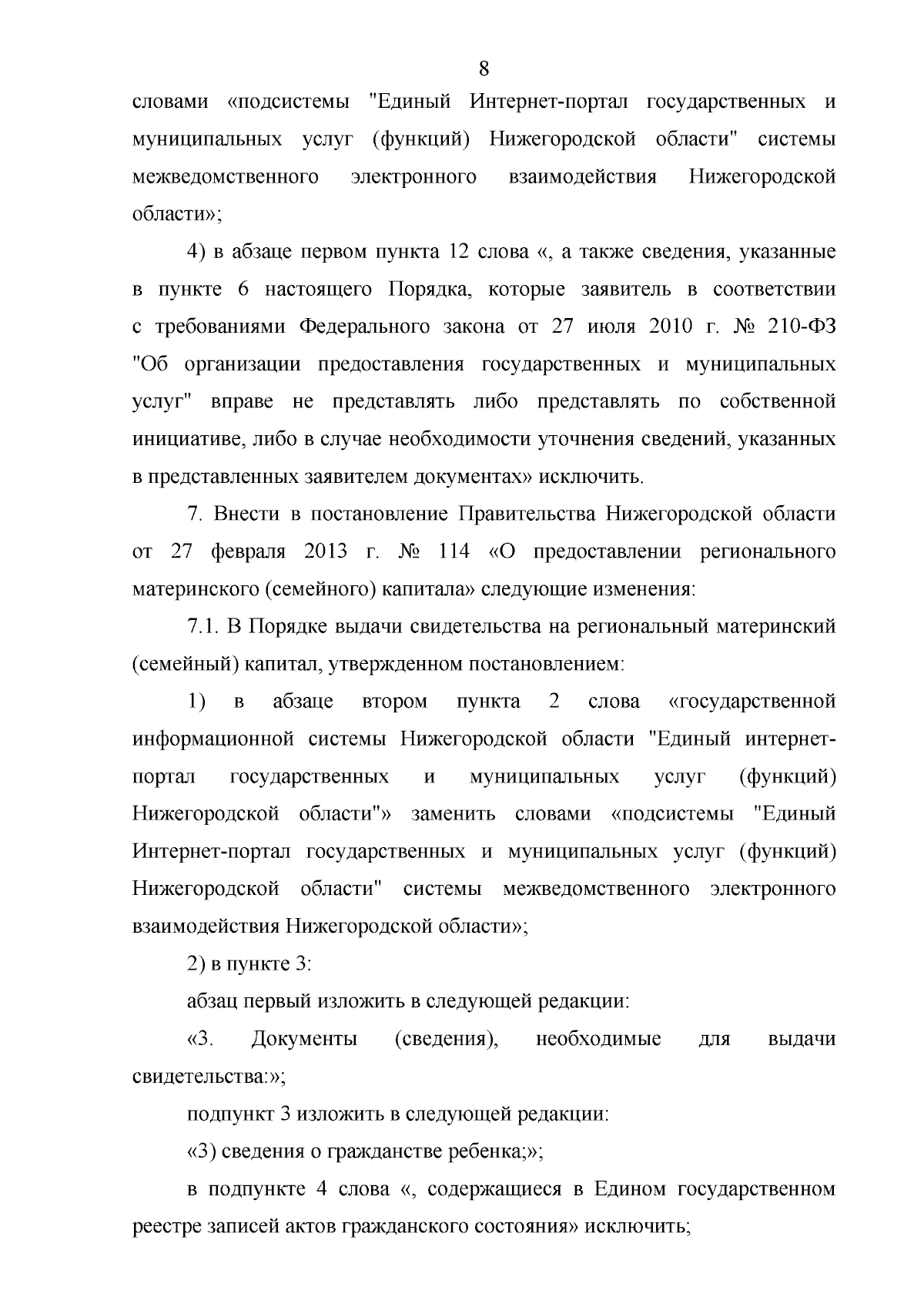 8

словами «подсистемы "Единый Интернет-портал государственных и муниципальных услуг (функций) Нижегородской области" системы межведомственного электронного взаимодействия Нижегородской области»;

4) в абзаце первом пункта 12 слова «, а также сведения, указанные в пункте 6 настоящего Порядка, которые заявитель в соответствии с требованиями Федерального закона от 27 июля 2010 г. № 210-ФЗ "Об организации предоставления государственных и муниципальных услуг" вправе не представлять либо представлять по собственной инициативе, либо в случае необходимости уточнения сведений, указанных в представленных заявителем документах» исключить.

7. Внести в постановление Правительства Нижегородской области от 27 февраля 2013 г. № 114 «О предоставлении регионального материнского (семейного) капитала» следующие изменения:

7.1. В Порядке выдачи свидетельства на региональный материнский (семейный) капитал, утвержденном постановлением:

1) в абзаце втором пункта 2 слова «государственной информационной системы Нижегородской области "Единый интернет-портал государственных и муниципальных услуг (функций) Нижегородской области"» заменить словами «подсистемы "Единый Интернет-портал государственных и муниципальных услуг (функций) Нижегородской области" системы межведомственного электронного взаимодействия Нижегородской области»;

2) в пункте 3:

абзац первый изложить в следующей редакции:

«3. Документы (сведения), необходимые для выдачи свидетельства:»;

подпункт 3 изложить в следующей редакции:

«3) сведения о гражданстве ребенка;»;

в подпункте 4 слова «, содержащиеся в Едином государственном реестре записей актов гражданского состояния» исключить;